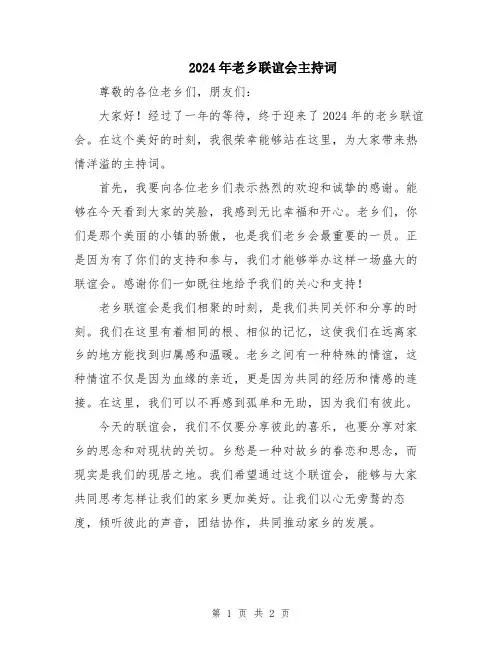 2024年老乡联谊会主持词

尊敬的各位老乡们，朋友们：

大家好！经过了一年的等待，终于迎来了2024年的老乡联谊会。在这个美好的时刻，我很荣幸能够站在这里，为大家带来热情洋溢的主持词。

首先，我要向各位老乡们表示热烈的欢迎和诚挚的感谢。能够在今天看到大家的笑脸，我感到无比幸福和开心。老乡们，你们是那个美丽的小镇的骄傲，也是我们老乡会最重要的一员。正是因为有了你们的支持和参与，我们才能够举办这样一场盛大的联谊会。感谢你们一如既往地给予我们的关心和支持！

老乡联谊会是我们相聚的时刻，是我们共同关怀和分享的时刻。我们在这里有着相同的根、相似的记忆，这使我们在远离家乡的地方能找到归属感和温暖。老乡之间有一种特殊的情谊，这种情谊不仅是因为血缘的亲近，更是因为共同的经历和情感的连接。在这里，我们可以不再感到孤单和无助，因为我们有彼此。

今天的联谊会，我们不仅要分享彼此的喜乐，也要分享对家乡的思念和对现状的关切。乡愁是一种对故乡的眷恋和思念，而现实是我们的现居之地。我们希望通过这个联谊会，能够与大家共同思考怎样让我们的家乡更加美好。让我们以心无旁骛的态度，倾听彼此的声音，团结协作，共同推动家乡的发展。

第 1 页 共 2 页